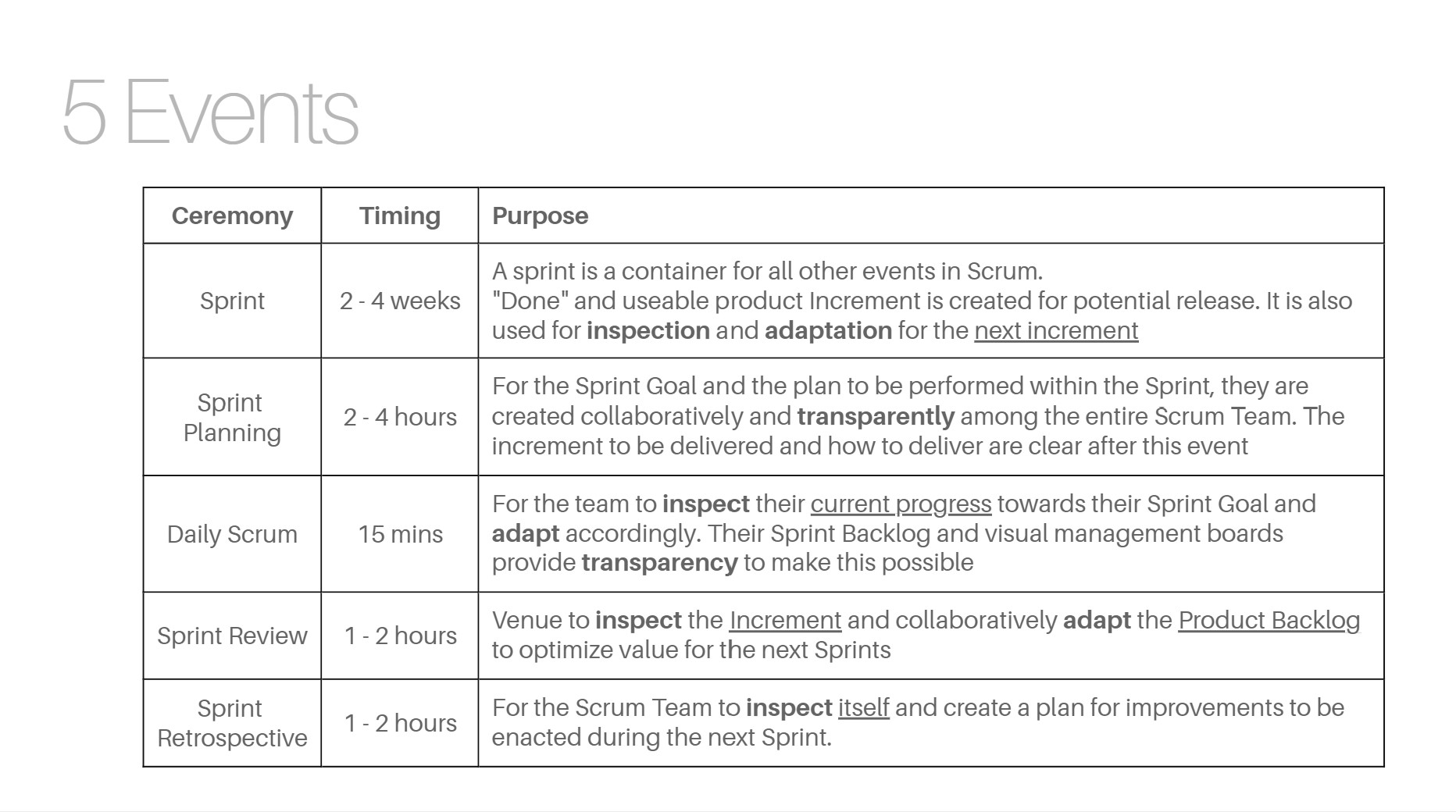 5 Events

| Ceremony | Timing | Purpose |
|---|---|---|
| Sprint | 2 - 4 weeks | A sprint is a container for all other events in Scrum. "Done" and useable product Increment is created for potential release. It is also used for inspection and adaptation for the next increment |
| Sprint Planning | 2 - 4 hours | For the Sprint Goal and the plan to be performed within the Sprint, they are created collaboratively and transparently among the entire Scrum Team. The increment to be delivered and how to deliver are clear after this event |
| Daily Scrum | 15 mins | For the team to inspect their current progress towards their Sprint Goal and adapt accordingly. Their Sprint Backlog and visual management boards provide transparency to make this possible |
| Sprint Review | 1 - 2 hours | Venue to inspect the Increment and collaboratively adapt the Product Backlog to optimize value for the next Sprints |
| Sprint Retrospective | 1 - 2 hours | For the Scrum Team to inspect itself and create a plan for improvements to be enacted during the next Sprint. |